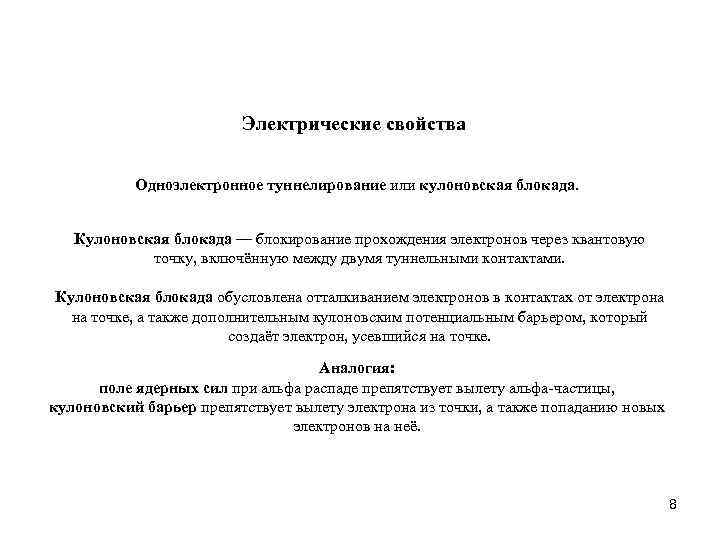 Электрические свойства

Одноэлектронное туннелирование или кулоновская блокада.

Кулоновская блокада — блокирование прохождения электронов через квантовую точку, включённую между двумя туннельными контактами.

Кулоновская блокада обусловлена отталкиванием электронов в контактах от электрона на точке, а также дополнительным кулоновским потенциальным барьером, который создаёт электрон, усевшийся на точке.

Аналогия:
поле ядерных сил при альфа распаде препятствует вылету альфа-частицы, кулоновский барьер препятствует вылету электрона из точки, а также попаданию новых электронов на неё.

8